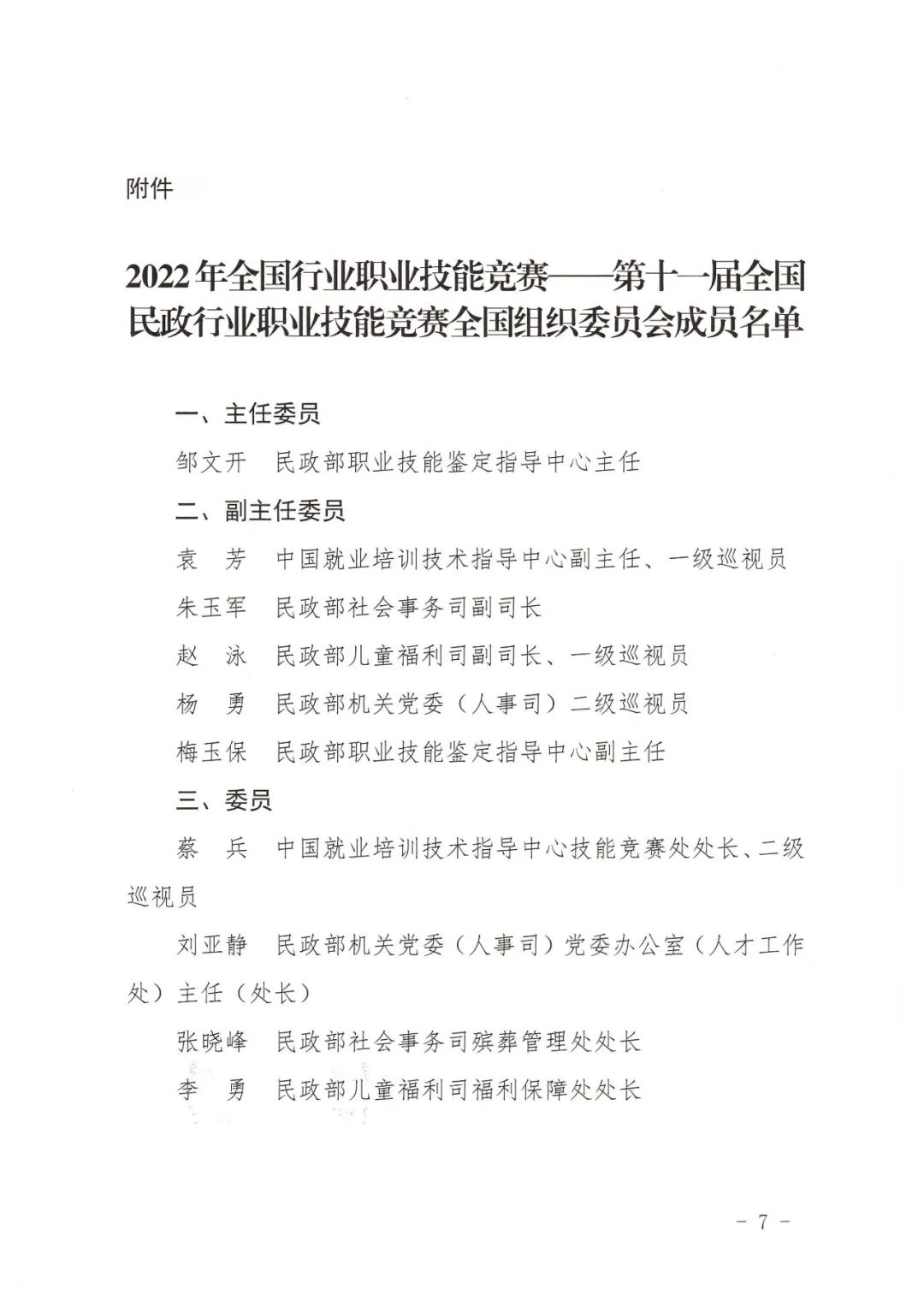 附件

2022年全国行业职业技能竞赛——第十一届全国民政行业职业技能竞赛全国组织委员会成员名单

一、主任委员

邹文开　民政部职业技能鉴定指导中心主任

二、副主任委员

袁　芳　中国就业培训技术指导中心副主任、一级巡视员

朱玉军　民政部社会事务司副司长

赵　泳　民政部儿童福利司副司长、一级巡视员

杨　勇　民政部机关党委（人事司）二级巡视员

梅玉保　民政部职业技能鉴定指导中心副主任

三、委员

蔡　兵　中国就业培训技术指导中心技能竞赛处处长、二级巡视员

刘亚静　民政部机关党委（人事司）党委办公室（人才工作处）主任（处长）

张晓峰　民政部社会事务司殡葬管理处处长

李　勇　民政部儿童福利司福利保障处处长

－ 7 －